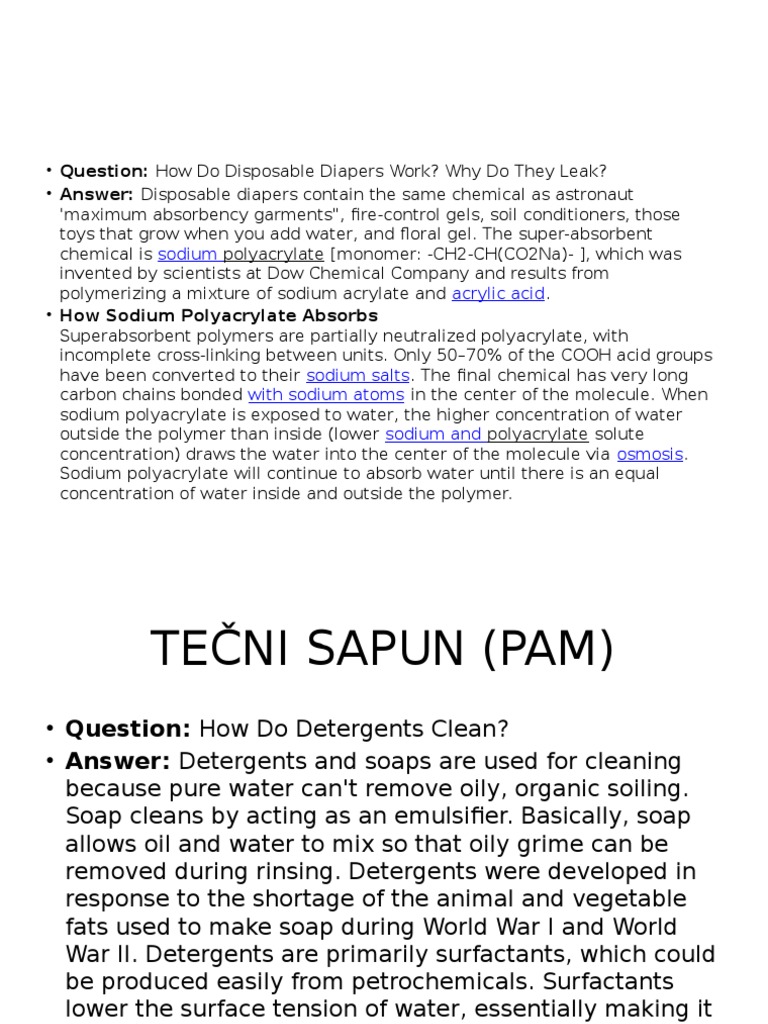 • **Question:** How Do Disposable Diapers Work? Why Do They Leak?

• **Answer:** Disposable diapers contain the same chemical as astronaut 'maximum absorbency garments", fire-control gels, soil conditioners, those toys that grow when you add water, and floral gel. The super-absorbent chemical is sodium polyacrylate [monomer: -CH2-CH(CO2Na)- ], which was invented by scientists at Dow Chemical Company and results from polymerizing a mixture of sodium acrylate and acrylic acid.

• **How Sodium Polyacrylate Absorbs**
Superabsorbent polymers are partially neutralized polyacrylate, with incomplete cross-linking between units. Only 50–70% of the COOH acid groups have been converted to their sodium salts. The final chemical has very long carbon chains bonded with sodium atoms in the center of the molecule. When sodium polyacrylate is exposed to water, the higher concentration of water outside the polymer than inside (lower sodium and polyacrylate solute concentration) draws the water into the center of the molecule via osmosis. Sodium polyacrylate will continue to absorb water until there is an equal concentration of water inside and outside the polymer.

TEČNI SAPUN (PAM)

• **Question:** How Do Detergents Clean?

• **Answer:** Detergents and soaps are used for cleaning because pure water can't remove oily, organic soiling. Soap cleans by acting as an emulsifier. Basically, soap allows oil and water to mix so that oily grime can be removed during rinsing. Detergents were developed in response to the shortage of the animal and vegetable fats used to make soap during World War I and World War II. Detergents are primarily surfactants, which could be produced easily from petrochemicals. Surfactants lower the surface tension of water, essentially making it